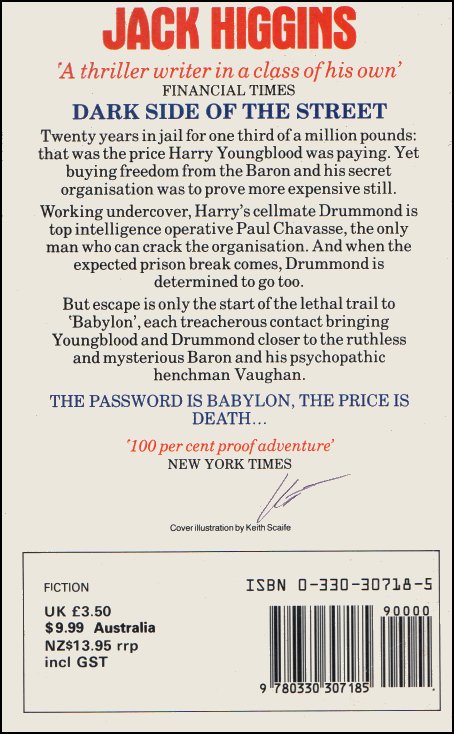 JACK HIGGINS

'A thriller writer in a class of his own'
FINANCIAL TIMES

DARK SIDE OF THE STREET

Twenty years in jail for one third of a million pounds: that was the price Harry Youngblood was paying. Yet buying freedom from the Baron and his secret organisation was to prove more expensive still.

Working undercover, Harry's cellmate Drummond is top intelligence operative Paul Chavasse, the only man who can crack the organisation. And when the expected prison break comes, Drummond is determined to go too.

But escape is only the start of the lethal trail to 'Babylon', each treacherous contact bringing Youngblood and Drummond closer to the ruthless and mysterious Baron and his psychopathic henchman Vaughan.

THE PASSWORD IS BABYLON, THE PRICE IS DEATH...

'100 per cent proof adventure'
NEW YORK TIMES

Cover illustration by Keith Scaife

FICTION

UK £3.50
$9.99 Australia
NZ$13.95 rrp
incl GST

ISBN 0-330-30718-5

90000

9 780330 307185